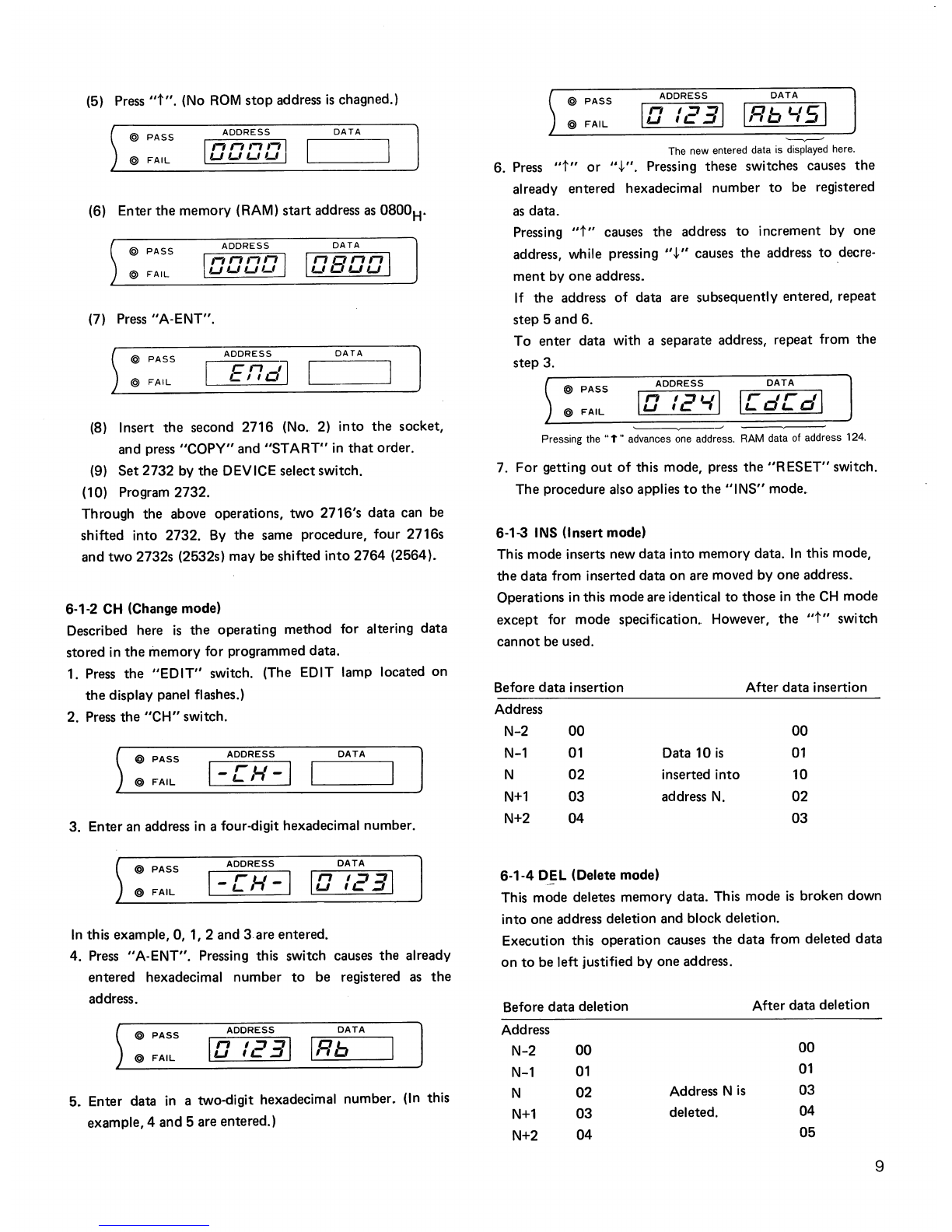 (5) Press "↑". (No ROM stop address is chagned.)

◎ PASS ◎ FAIL ADDRESS 0000 DATA

(6) Enter the memory (RAM) start address as $0800_H$.

◎ PASS ◎ FAIL ADDRESS 0000 DATA 0800

(7) Press "A-ENT".

◎ PASS ◎ FAIL ADDRESS End DATA

(8) Insert the second 2716 (No. 2) into the socket, and press "COPY" and "START" in that order.
(9) Set 2732 by the DEVICE select switch.
(10) Program 2732.
Through the above operations, two 2716's data can be shifted into 2732. By the same procedure, four 2716s and two 2732s (2532s) may be shifted into 2764 (2564).

6-1-2 CH (Change mode)
Described here is the operating method for altering data stored in the memory for programmed data.
1. Press the "EDIT" switch. (The EDIT lamp located on the display panel flashes.)
2. Press the "CH" switch.

◎ PASS ◎ FAIL ADDRESS -CH- DATA

3. Enter an address in a four-digit hexadecimal number.

◎ PASS ◎ FAIL ADDRESS -CH- DATA 0123

In this example, 0, 1, 2 and 3 are entered.
4. Press "A-ENT". Pressing this switch causes the already entered hexadecimal number to be registered as the address.

◎ PASS ◎ FAIL ADDRESS 0123 DATA Ab

5. Enter data in a two-digit hexadecimal number. (In this example, 4 and 5 are entered.)

◎ PASS ◎ FAIL ADDRESS 0123 DATA Ab45

The new entered data is displayed here.
6. Press "↑" or "↓". Pressing these switches causes the already entered hexadecimal number to be registered as data.
Pressing "↑" causes the address to increment by one address, while pressing "↓" causes the address to decrement by one address.
If the address of data are subsequently entered, repeat step 5 and 6.
To enter data with a separate address, repeat from the step 3.

◎ PASS ◎ FAIL ADDRESS 0124 DATA CdCd

Pressing the "↑" advances one address. RAM data of address 124.
7. For getting out of this mode, press the "RESET" switch. The procedure also applies to the "INS" mode.

6-1-3 INS (Insert mode)
This mode inserts new data into memory data. In this mode, the data from inserted data on are moved by one address. Operations in this mode are identical to those in the CH mode except for mode specification. However, the "↑" switch cannot be used.

| Before data insertion | | | After data insertion |
|---|---|---|---|
| Address | | | |
| N-2 | 00 | | 00 |
| N-1 | 01 | Data 10 is | 01 |
| N | 02 | inserted into | 10 |
| N+1 | 03 | address N. | 02 |
| N+2 | 04 | | 03 |

6-1-4 DEL (Delete mode)
This mode deletes memory data. This mode is broken down into one address deletion and block deletion.
Execution this operation causes the data from deleted data on to be left justified by one address.

| Before data deletion | | | After data deletion |
|---|---|---|---|
| Address | | | |
| N-2 | 00 | | 00 |
| N-1 | 01 | | 01 |
| N | 02 | Address N is | 03 |
| N+1 | 03 | deleted. | 04 |
| N+2 | 04 | | 05 |

9